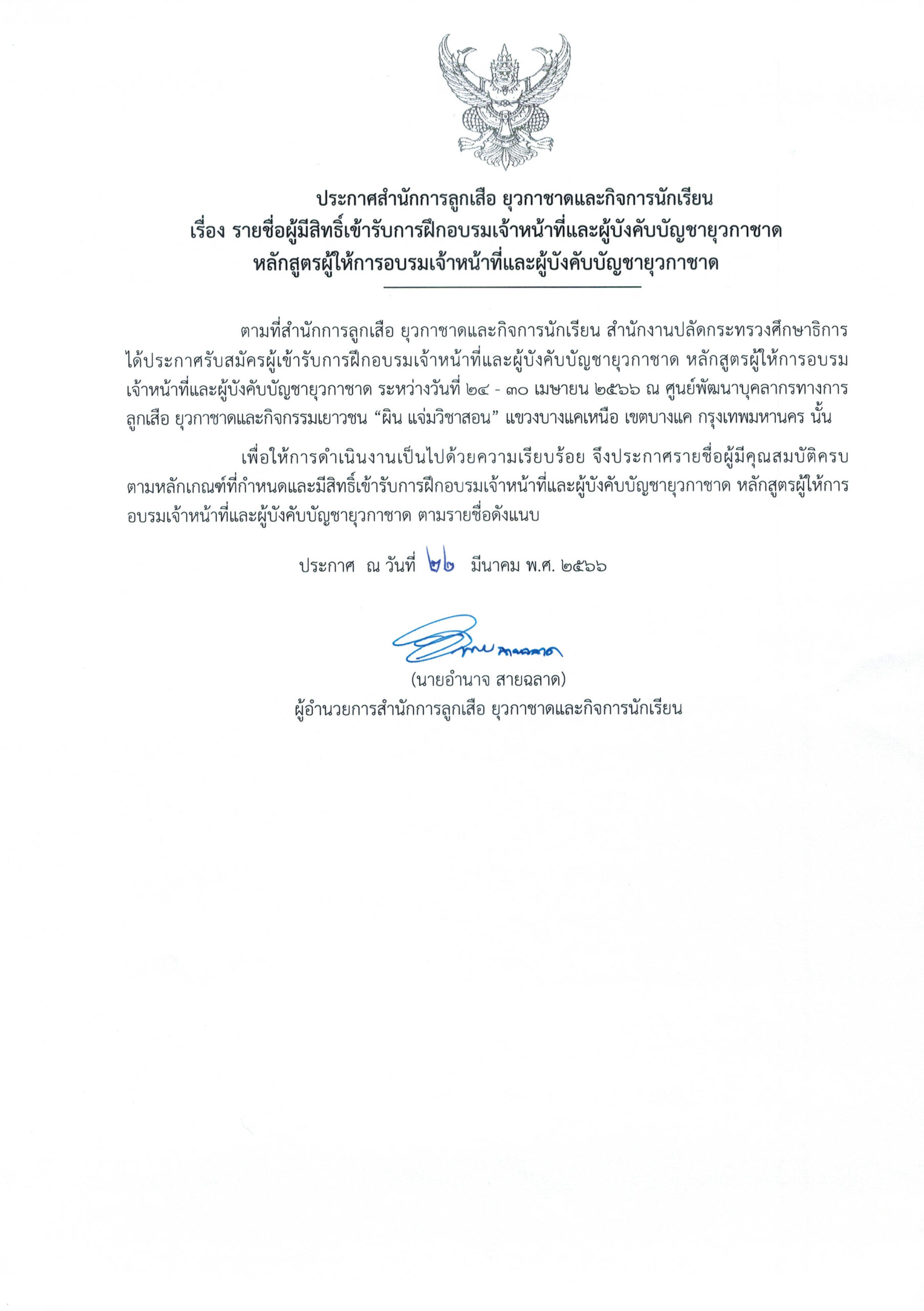 ประกาศสำนักการลูกเสือ ยุวกาชาดและกิจการนักเรียน
เรื่อง รายชื่อผู้มีสิทธิ์เข้ารับการฝึกอบรมเจ้าหน้าที่และผู้บังคับบัญชายุวกาชาด
หลักสูตรผู้ให้การอบรมเจ้าหน้าที่และผู้บังคับบัญชายุวกาชาด

ตามที่สำนักการลูกเสือ ยุวกาชาดและกิจการนักเรียน สำนักงานปลัดกระทรวงศึกษาธิการ ได้ประกาศรับสมัครผู้เข้ารับการฝึกอบรมเจ้าหน้าที่และผู้บังคับบัญชายุวกาชาด หลักสูตรผู้ให้การอบรมเจ้าหน้าที่และผู้บังคับบัญชายุวกาชาด ระหว่างวันที่ ๒๔ - ๓๐ เมษายน ๒๕๖๖ ณ ศูนย์พัฒนาบุคลากรทางการลูกเสือ ยุวกาชาดและกิจกรรมเยาวชน “ผิน แจ่มวิชาสอน” แขวงบางแคเหนือ เขตบางแค กรุงเทพมหานคร นั้น

เพื่อให้การดำเนินงานเป็นไปด้วยความเรียบร้อย จึงประกาศรายชื่อผู้มีคุณสมบัติครบตามหลักเกณฑ์ที่กำหนดและมีสิทธิ์เข้ารับการฝึกอบรมเจ้าหน้าที่และผู้บังคับบัญชายุวกาชาด หลักสูตรผู้ให้การอบรมเจ้าหน้าที่และผู้บังคับบัญชายุวกาชาด ตามรายชื่อดังแนบ

ประกาศ ณ วันที่ ๒๒ มีนาคม พ.ศ. ๒๕๖๖

(นายอำนาจ สายฉลาด)
ผู้อำนวยการสำนักการลูกเสือ ยุวกาชาดและกิจการนักเรียน